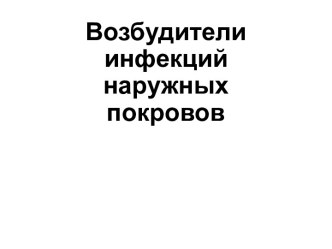 Возбудители инфекций наружных покровов